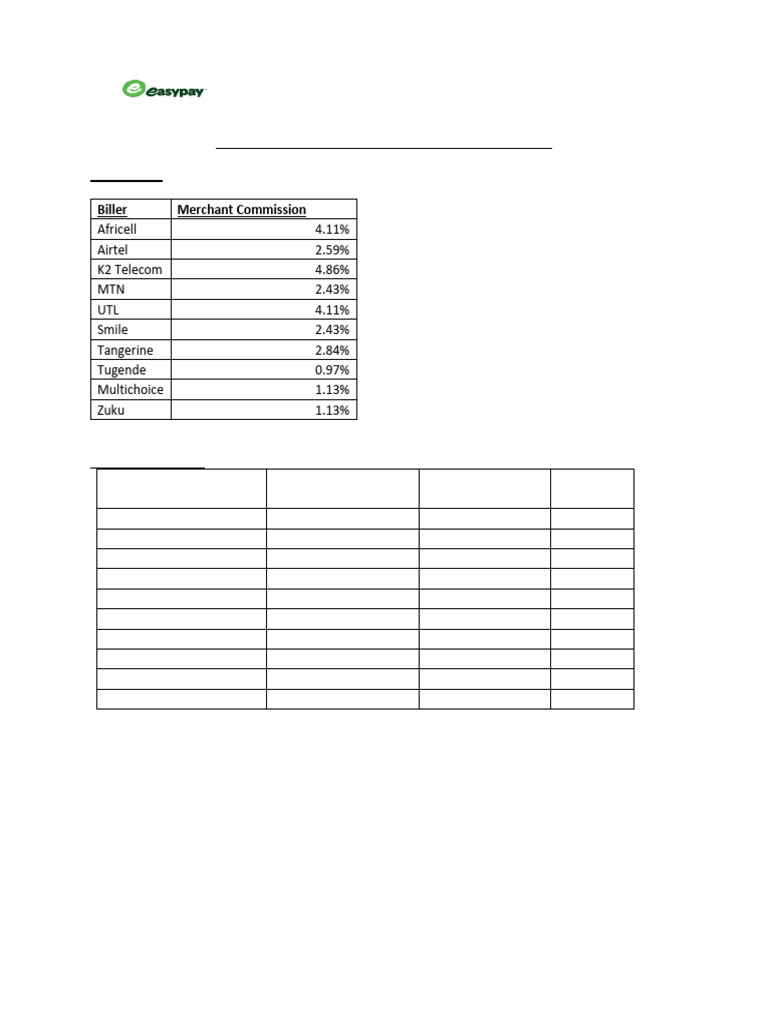 easypay

| Biller | Merchant Commission |
|---|---|
| Africell | 4.11% |
| Airtel | 2.59% |
| K2 Telecom | 4.86% |
| MTN | 2.43% |
| UTL | 4.11% |
| Smile | 2.43% |
| Tangerine | 2.84% |
| Tugende | 0.97% |
| Multichoice | 1.13% |
| Zuku | 1.13% |